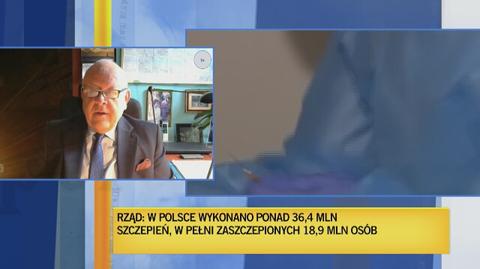 RZĄD: W POLSCE WYKONANO PONAD 36,4 MLN SZCZEPIEŃ, W PEŁNI ZASZCZEPIONYCH 18,9 MLN OSÓB